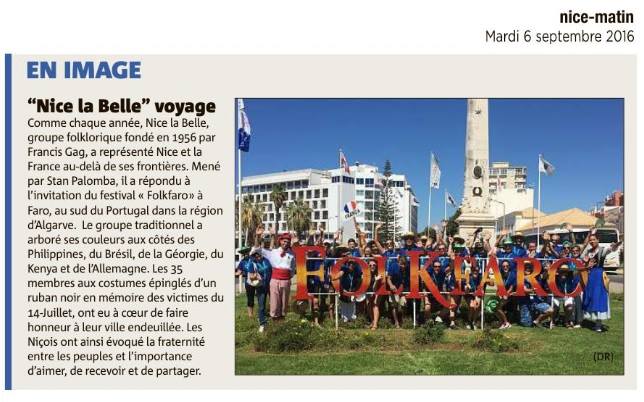 nice-matin
Mardi 6 septembre 2016

EN IMAGE

"Nice la Belle" voyage

Comme chaque année, Nice la Belle, groupe folklorique fondé en 1956 par Francis Gag, a représenté Nice et la France au-delà de ses frontières. Mené par Stan Palomba, il a répondu à l'invitation du festival « Folkfaro » à Faro, au sud du Portugal dans la région d'Algarve. Le groupe traditionnel a arboré ses couleurs aux côtés des Philippines, du Brésil, de la Géorgie, du Kenya et de l'Allemagne. Les 35 membres aux costumes épinglés d'un ruban noir en mémoire des victimes du 14-Juillet, ont eu à cœur de faire honneur à leur ville endeuillée. Les Niçois ont ainsi évoqué la fraternité entre les peuples et l'importance d'aimer, de recevoir et de partager.

FRANCE

FOLKFARO

(DR)